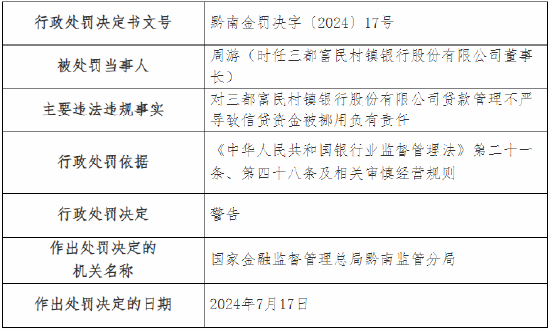 | 行政处罚决定书文号 | 黔南金罚决字〔2024〕17号 |
|---|---|
| 被处罚当事人 | 周游（时任三都富民村镇银行股份有限公司董事长） |
| 主要违法违规事实 | 对三都富民村镇银行股份有限公司贷款管理不严导致信贷资金被挪用负有责任 |
| 行政处罚依据 | 《中华人民共和国银行业监督管理法》第二十一条、第四十八条及相关审慎经营规则 |
| 行政处罚决定 | 警告 |
| 作出处罚决定的机关名称 | 国家金融监督管理总局黔南监管分局 |
| 作出处罚决定的日期 | 2024年7月17日 |